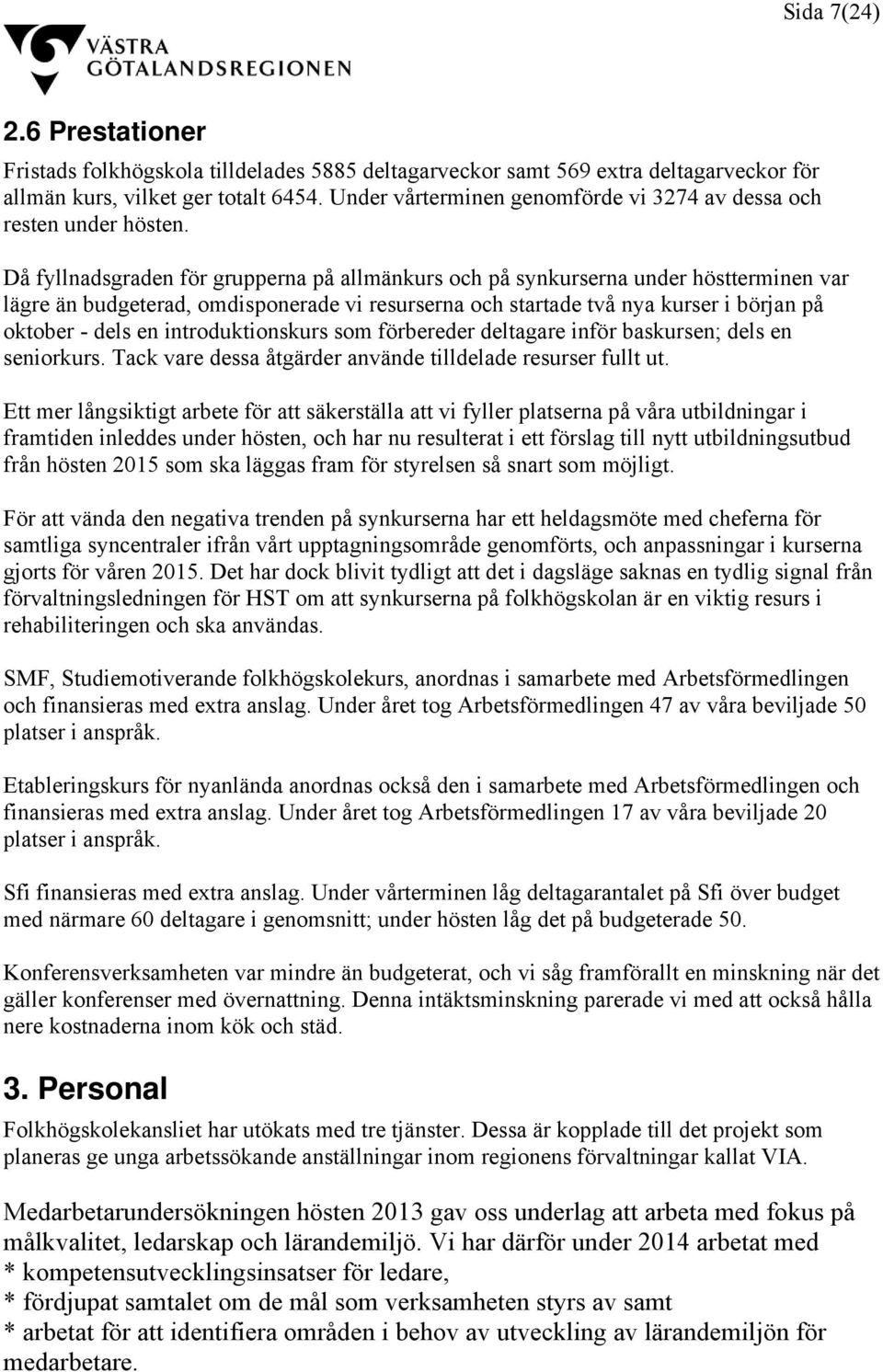 Sida 7(24)

VÄSTRA GÖTALANDSREGIONEN

2.6 Prestationer

Fristads folkhögskola tilldelades 5885 deltagarveckor samt 569 extra deltagarveckor för allmän kurs, vilket ger totalt 6454. Under vårterminen genomförde vi 3274 av dessa och resten under hösten.

Då fyllnadsgraden för grupperna på allmänkurs och på synkurserna under höstterminen var lägre än budgeterad, omdisponerade vi resurserna och startade två nya kurser i början på oktober - dels en introduktionskurs som förbereder deltagare inför baskursen; dels en seniorkurs. Tack vare dessa åtgärder använde tilldelade resurser fullt ut.

Ett mer långsiktigt arbete för att säkerställa att vi fyller platserna på våra utbildningar i framtiden inleddes under hösten, och har nu resulterat i ett förslag till nytt utbildningsutbud från hösten 2015 som ska läggas fram för styrelsen så snart som möjligt.

För att vända den negativa trenden på synkurserna har ett heldagsmöte med cheferna för samtliga syncentraler ifrån vårt upptagningsområde genomförts, och anpassningar i kurserna gjorts för våren 2015. Det har dock blivit tydligt att det i dagsläge saknas en tydlig signal från förvaltningsledningen för HST om att synkurserna på folkhögskolan är en viktig resurs i rehabiliteringen och ska användas.

SMF, Studiemotiverande folkhögskolekurs, anordnas i samarbete med Arbetsförmedlingen och finansieras med extra anslag. Under året tog Arbetsförmedlingen 47 av våra beviljade 50 platser i anspråk.

Etableringskurs för nyanlända anordnas också den i samarbete med Arbetsförmedlingen och finansieras med extra anslag. Under året tog Arbetsförmedlingen 17 av våra beviljade 20 platser i anspråk.

Sfi finansieras med extra anslag. Under vårterminen låg deltagarantalet på Sfi över budget med närmare 60 deltagare i genomsnitt; under hösten låg det på budgeterade 50.

Konferensverksamheten var mindre än budgeterat, och vi såg framförallt en minskning när det gäller konferenser med övernattning. Denna intäktsminskning parerade vi med att också hålla nere kostnaderna inom kök och städ.

3. Personal

Folkhögskolekansliet har utökats med tre tjänster. Dessa är kopplade till det projekt som planeras ge unga arbetssökande anställningar inom regionens förvaltningar kallat VIA.

Medarbetarundersökningen hösten 2013 gav oss underlag att arbeta med fokus på målkvalitet, ledarskap och lärandemiljö. Vi har därför under 2014 arbetat med
* kompetensutvecklingsinsatser för ledare,
* fördjupat samtalet om de mål som verksamheten styrs av samt
* arbetat för att identifiera områden i behov av utveckling av lärandemiljön för medarbetare.